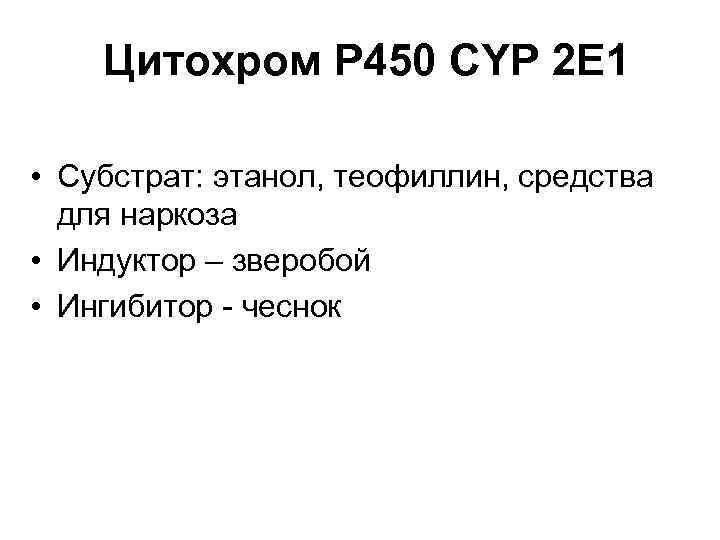 Цитохром Р450 CYP 2E1

• Субстрат: этанол, теофиллин, средства для наркоза
• Индуктор – зверобой
• Ингибитор - чеснок